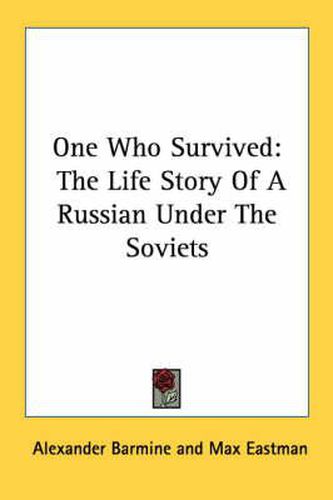 One Who Survived: The Life Story Of A Russian Under The Soviets

Alexander Barmine and Max Eastman